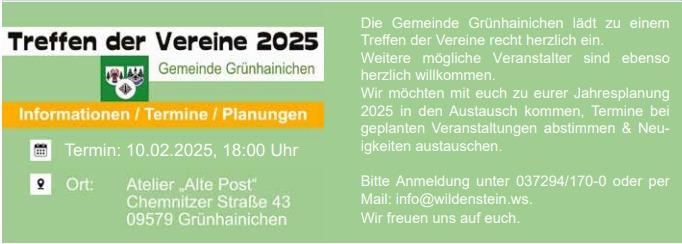 Treffen der Vereine 2025

Gemeinde Grünhainichen

Informationen / Termine / Planungen

Termin: 10.02.2025, 18:00 Uhr

Ort: Atelier „Alte Post“
Chemnitzer Straße 43
09579 Grünhainichen

Die Gemeinde Grünhainichen lädt zu einem Treffen der Vereine recht herzlich ein.
Weitere mögliche Veranstalter sind ebenso herzlich willkommen.
Wir möchten mit euch zu eurer Jahresplanung 2025 in den Austausch kommen, Termine bei geplanten Veranstaltungen abstimmen & Neuigkeiten austauschen.

Bitte Anmeldung unter 037294/170-0 oder per Mail: info@wildenstein.ws.
Wir freuen uns auf euch.